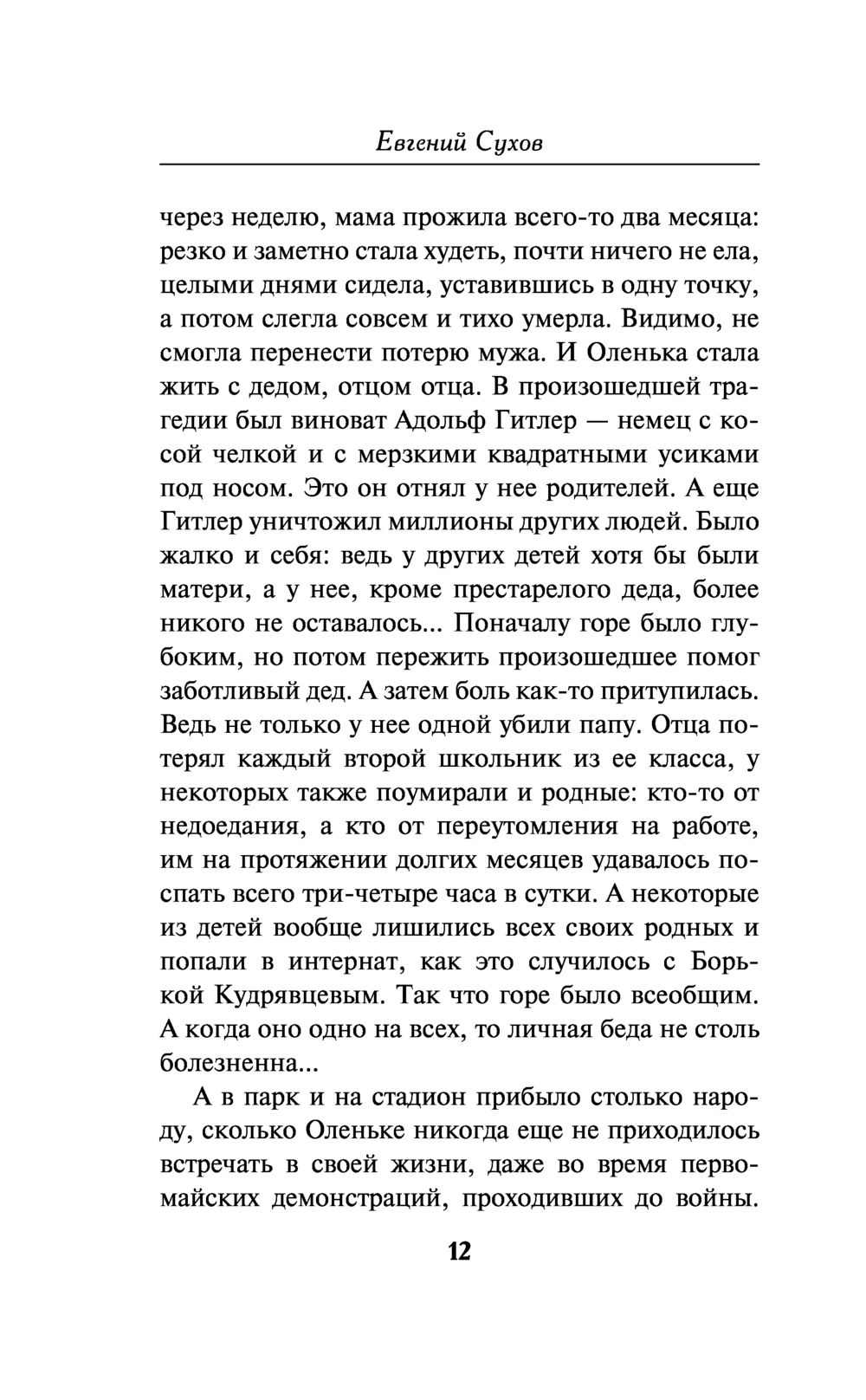 Евгений Сухов

через неделю, мама прожила всего-то два месяца: резко и заметно стала худеть, почти ничего не ела, целыми днями сидела, уставившись в одну точку, а потом слегла совсем и тихо умерла. Видимо, не смогла перенести потерю мужа. И Оленька стала жить с дедом, отцом отца. В произошедшей трагедии был виноват Адольф Гитлер — немец с косой челкой и с мерзкими квадратными усиками под носом. Это он отнял у нее родителей. А еще Гитлер уничтожил миллионы других людей. Было жалко и себя: ведь у других детей хотя бы были матери, а у нее, кроме престарелого деда, более никого не оставалось... Поначалу горе было глубоким, но потом пережить произошедшее помог заботливый дед. А затем боль как-то притупилась. Ведь не только у нее одной убили папу. Отца потерял каждый второй школьник из ее класса, у некоторых также поумирали и родные: кто-то от недоедания, а кто от переутомления на работе, им на протяжении долгих месяцев удавалось поспать всего три-четыре часа в сутки. А некоторые из детей вообще лишились всех своих родных и попали в интернат, как это случилось с Борькой Кудрявцевым. Так что горе было всеобщим. А когда оно одно на всех, то личная беда не столь болезненна...

А в парк и на стадион прибыло столько народу, сколько Оленьке никогда еще не приходилось встречать в своей жизни, даже во время первомайских демонстраций, проходивших до войны.

12